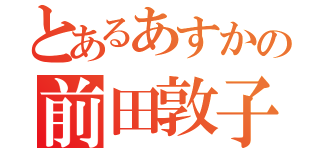 とあるあすかの
前田敦子